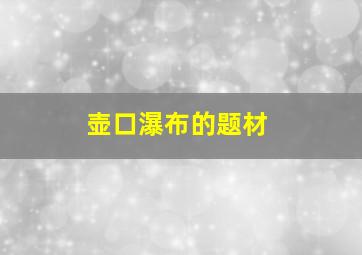 壶口瀑布的题材